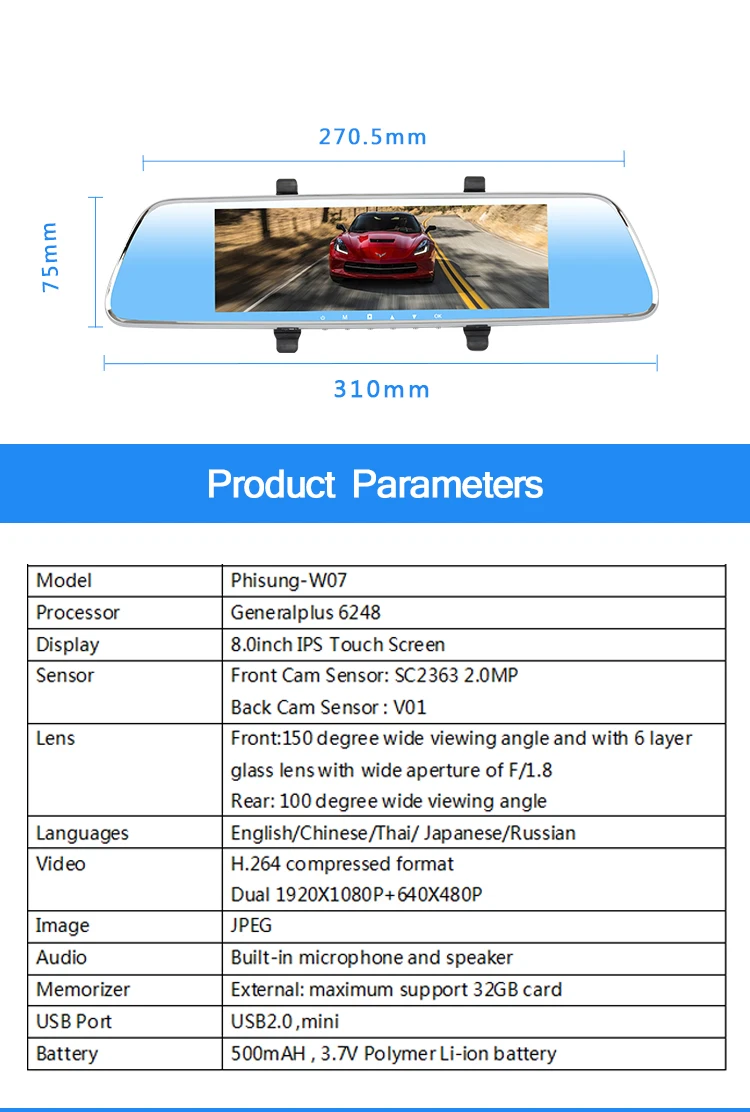 270.5mm

75mm

310mm

Product Parameters

| Model | Phisung-W07 |
|---|---|
| Processor | Generalplus 6248 |
| Display | 8.0inch IPS Touch Screen |
| Sensor | Front Cam Sensor: SC2363 2.0MP Back Cam Sensor : V01 |
| Lens | Front:150 degree wide viewing angle and with 6 layer glass lens with wide aperture of F/1.8 Rear: 100 degree wide viewing angle |
| Languages | English/Chinese/Thai/ Japanese/Russian |
| Video | H.264 compressed format Dual 1920X1080P+640X480P |
| Image | JPEG |
| Audio | Built-in microphone and speaker |
| Memorizer | External: maximum support 32GB card |
| USB Port | USB2.0 ,mini |
| Battery | 500mAH , 3.7V Polymer Li-ion battery |